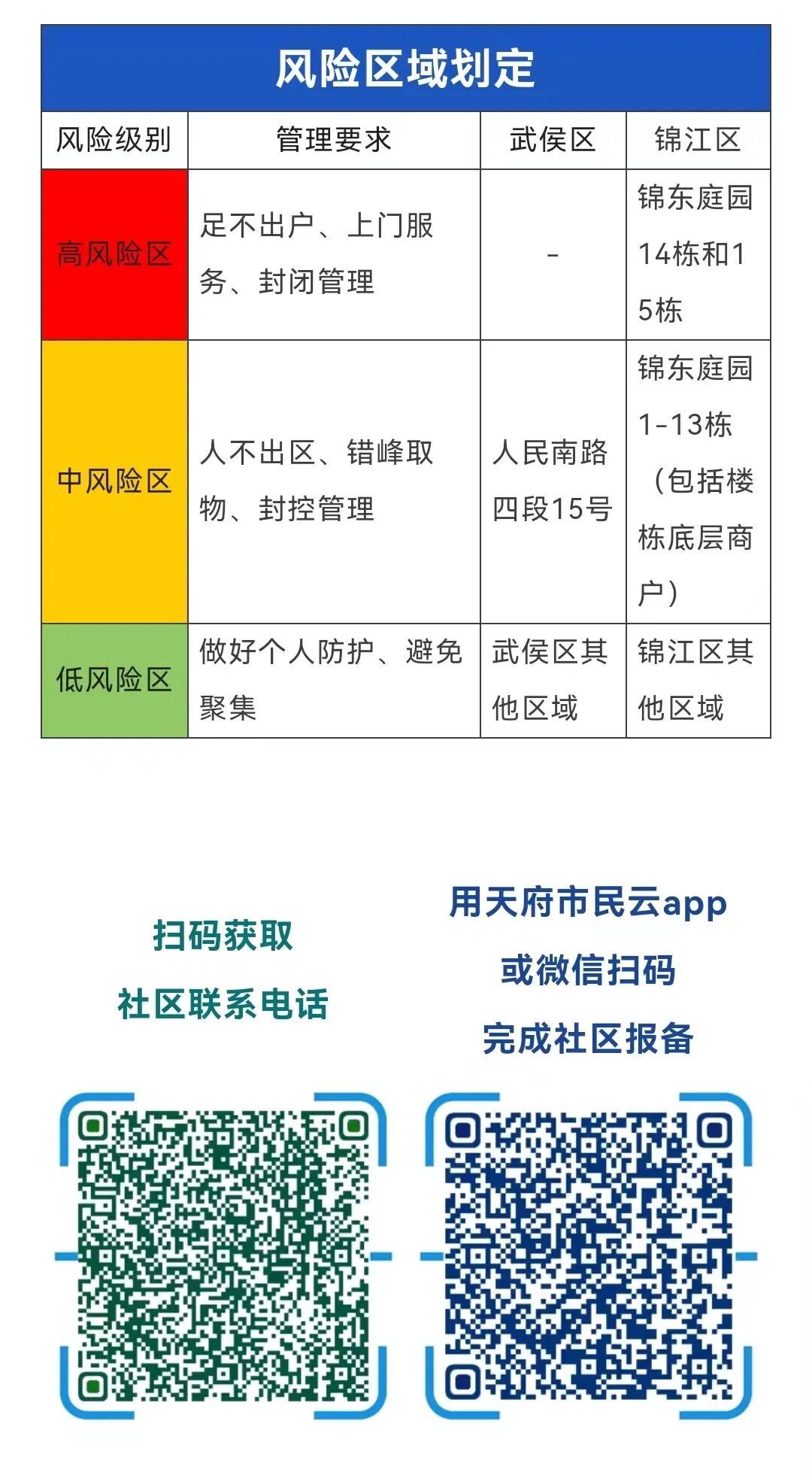 风险区域划定

| 风险级别 | 管理要求 | 武侯区 | 锦江区 |
|---|---|---|---|
| 高风险区 | 足不出户、上门服务、封闭管理 | - | 锦东庭园14栋和15栋 |
| 中风险区 | 人不出区、错峰取物、封控管理 | 人民南路四段15号 | 锦东庭园1-13栋（包括楼栋底层商户） |
| 低风险区 | 做好个人防护、避免聚集 | 武侯区其他区域 | 锦江区其他区域 |

扫码获取
社区联系电话

用天府市民云app
或微信扫码
完成社区报备